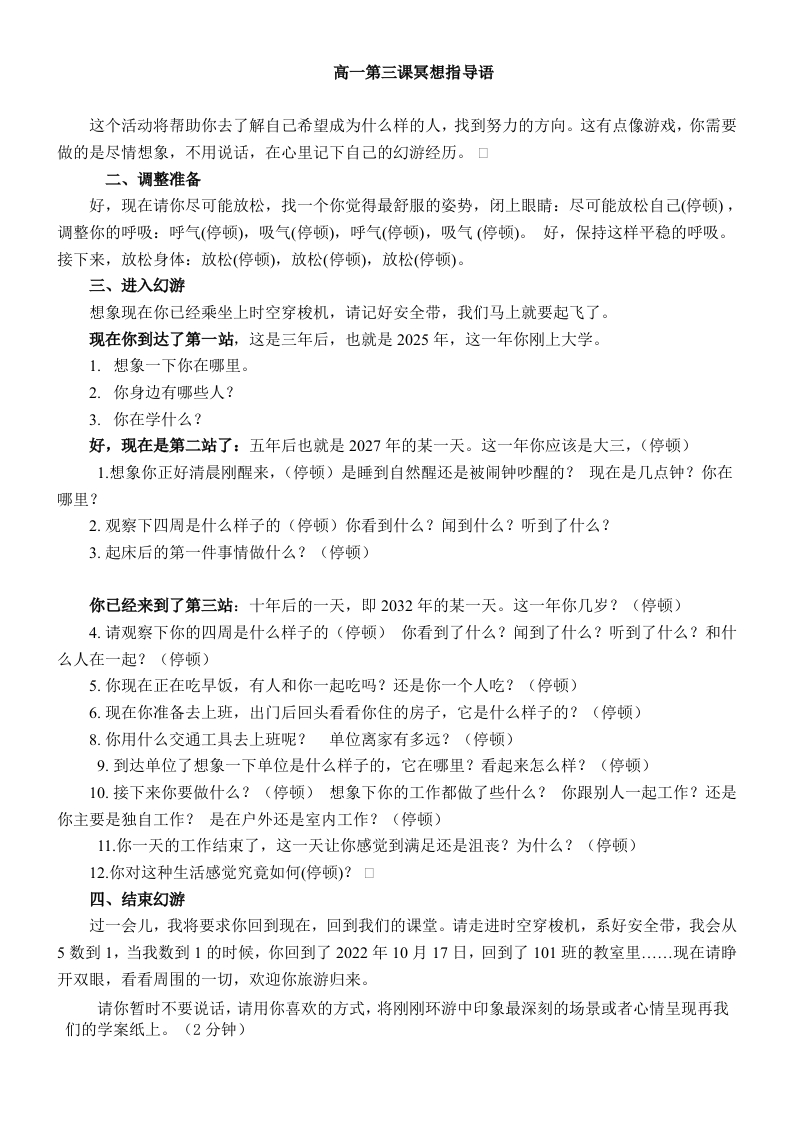 高一第三课冥想指导语

这个活动将帮助你去了解自己希望成为什么样的人，找到努力的方向。这有点像游戏，你需要做的是尽情想象，不用说话，在心里记下自己的幻游经历。□

二、调整准备

好，现在请你尽可能放松，找一个你觉得最舒服的姿势，闭上眼睛：尽可能放松自己(停顿)，调整你的呼吸：呼气(停顿)，吸气(停顿)，呼气(停顿)，吸气(停顿)。 好，保持这样平稳的呼吸。接下来，放松身体：放松(停顿)，放松(停顿)，放松(停顿)。

三、进入幻游

想象现在你已经乘坐上时空穿梭机，请记好安全带，我们马上就要起飞了。

现在你到达了第一站，这是三年后，也就是2025年，这一年你刚上大学。

1. 想象一下你在哪里。

2. 你身边有哪些人？

3. 你在学什么？

好，现在是第二站了：五年后也就是2027年的某一天。这一年你应该是大三，(停顿)

1.想象你正好清晨刚醒来，(停顿)是睡到自然醒还是被闹钟吵醒的？ 现在是几点钟？你在哪里？

2.观察下四周是什么样子的(停顿)你看到什么？闻到什么？听到了什么？

3.起床后的第一件事情做什么？(停顿)

你已经来到了第三站：十年后的一天，即2032年的某一天。这一年你几岁？(停顿)

4.请观察下你的四周是什么样子的(停顿) 你看到了什么？闻到了什么？听到了什么？和什么人在一起？(停顿)

5.你现在正在吃早饭，有人和你一起吃吗？还是你一个人吃？(停顿)

6.现在你准备去上班，出门后回头看看你住的房子，它是什么样子的？(停顿)

8.你用什么交通工具去上班呢？ 单位离家有多远？(停顿)

9.到达单位了想象一下单位是什么样子的，它在哪里？看起来怎么样？(停顿)

10.接下来你要做什么？(停顿) 想象下你的工作都做了些什么？ 你跟别人一起工作？还是你主要是独自工作？ 是在户外还是室内工作？(停顿)

11.你一天的工作结束了，这一天让你感觉到满足还是沮丧？为什么？(停顿)

12.你对这种生活感觉究竟如何(停顿)? □

四、结束幻游

过一会儿，我将要求你回到现在，回到我们的课堂。请走进时空穿梭机，系好安全带，我会从5数到1，当我数到1的时候，你回到了2022年10月17日，回到了101班的教室里……现在请睁开双眼，看看周围的一切，欢迎你旅游归来。

请你暂时不要说话，请用你喜欢的方式，将刚刚环游中印象最深刻的场景或者心情呈现再我们的学案纸上。(2分钟)